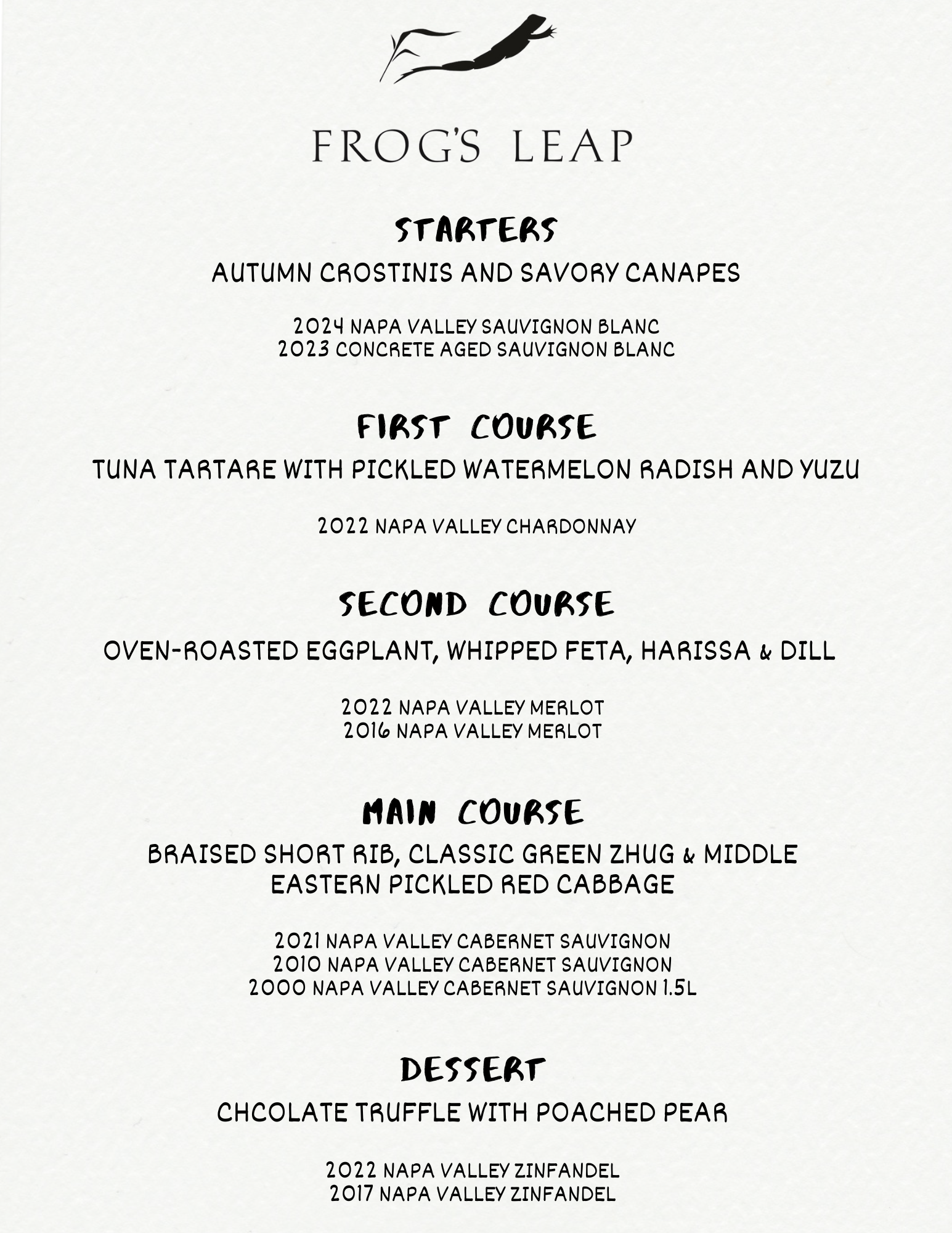 FROG'S LEAP

STARTERS
AUTUMN CROSTINIS AND SAVORY CANAPES

2024 NAPA VALLEY SAUVIGNON BLANC
2023 CONCRETE AGED SAUVIGNON BLANC

FIRST COURSE
TUNA TARTARE WITH PICKLED WATERMELON RADISH AND YUZU

2022 NAPA VALLEY CHARDONNAY

SECOND COURSE
OVEN-ROASTED EGGPLANT, WHIPPED FETA, HARISSA & DILL

2022 NAPA VALLEY MERLOT
2016 NAPA VALLEY MERLOT

MAIN COURSE
BRAISED SHORT RIB, CLASSIC GREEN ZHUG & MIDDLE EASTERN PICKLED RED CABBAGE

2021 NAPA VALLEY CABERNET SAUVIGNON
2010 NAPA VALLEY CABERNET SAUVIGNON
2000 NAPA VALLEY CABERNET SAUVIGNON 1.5L

DESSERT
CHCOLATE TRUFFLE WITH POACHED PEAR

2022 NAPA VALLEY ZINFANDEL
2017 NAPA VALLEY ZINFANDEL